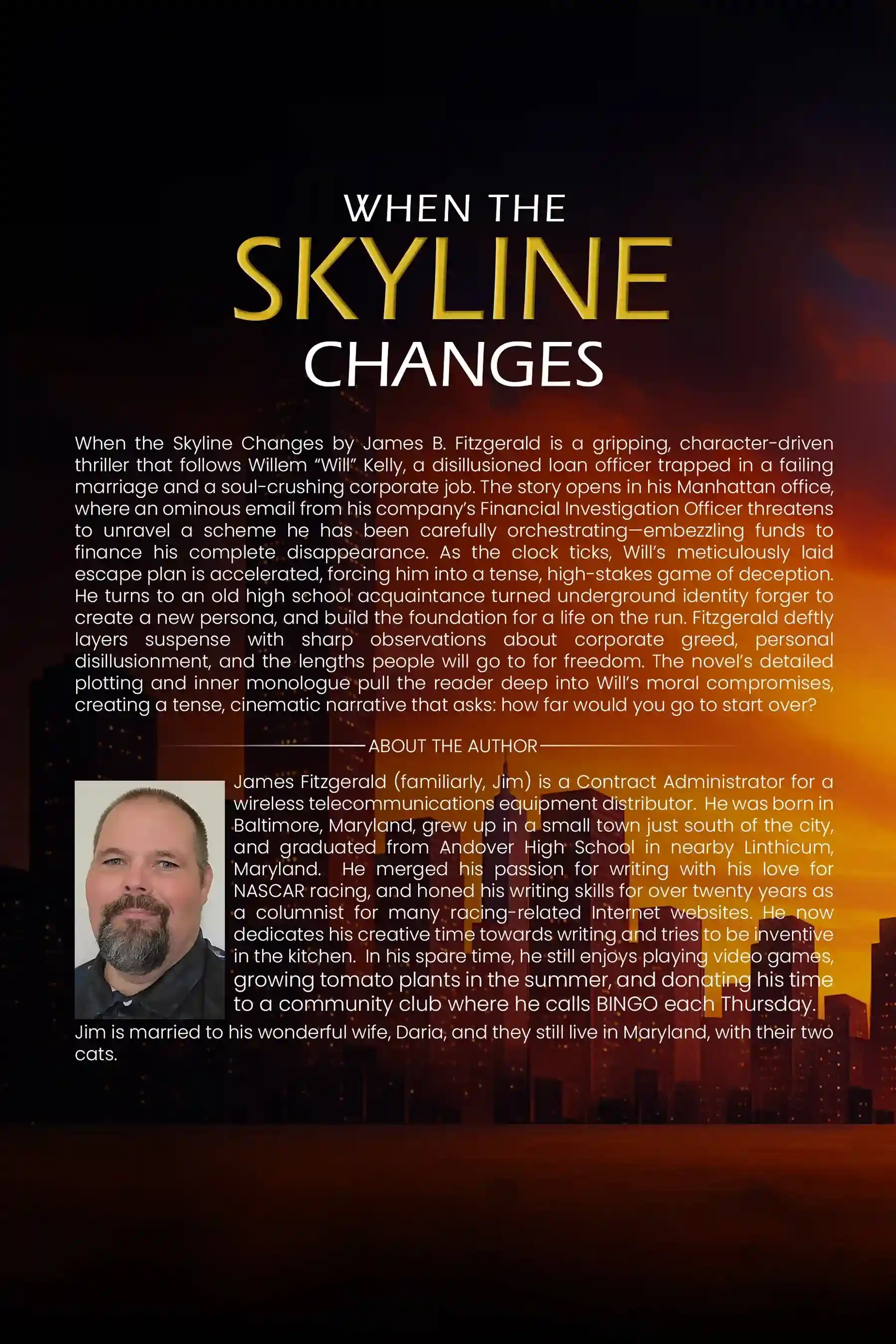 WHEN THE
SKYLINE
CHANGES

When the Skyline Changes by James B. Fitzgerald is a gripping, character-driven thriller that follows Willem “Will” Kelly, a disillusioned loan officer trapped in a failing marriage and a soul-crushing corporate job. The story opens in his Manhattan office, where an ominous email from his company’s Financial Investigation Officer threatens to unravel a scheme he has been carefully orchestrating—embezzling funds to finance his complete disappearance. As the clock ticks, Will’s meticulously laid escape plan is accelerated, forcing him into a tense, high-stakes game of deception. He turns to an old high school acquaintance turned underground identity forger to create a new persona, and build the foundation for a life on the run. Fitzgerald deftly layers suspense with sharp observations about corporate greed, personal disillusionment, and the lengths people will go to for freedom. The novel’s detailed plotting and inner monologue pull the reader deep into Will’s moral compromises, creating a tense, cinematic narrative that asks: how far would you go to start over?

ABOUT THE AUTHOR

James Fitzgerald (familiarly, Jim) is a Contract Administrator for a wireless telecommunications equipment distributor. He was born in Baltimore, Maryland, grew up in a small town just south of the city, and graduated from Andover High School in nearby Linthicum, Maryland. He merged his passion for writing with his love for NASCAR racing, and honed his writing skills for over twenty years as a columnist for many racing-related Internet websites. He now dedicates his creative time towards writing and tries to be inventive in the kitchen. In his spare time, he still enjoys playing video games, growing tomato plants in the summer, and donating his time to a community club where he calls BINGO each Thursday. Jim is married to his wonderful wife, Daria, and they still live in Maryland, with their two cats.